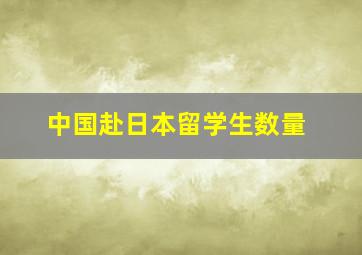 中国赴日本留学生数量